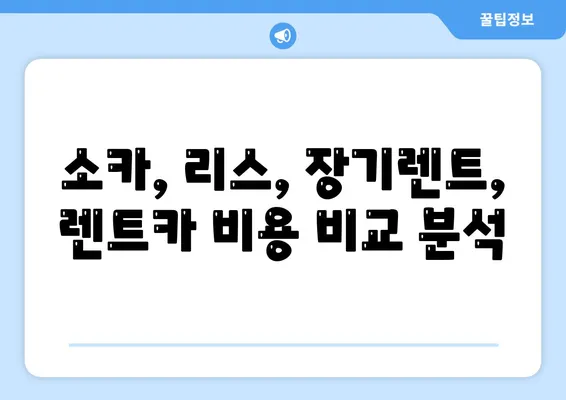 꿀팁정보

소카, 리스, 장기렌트, 렌트카 비용 비교 분석